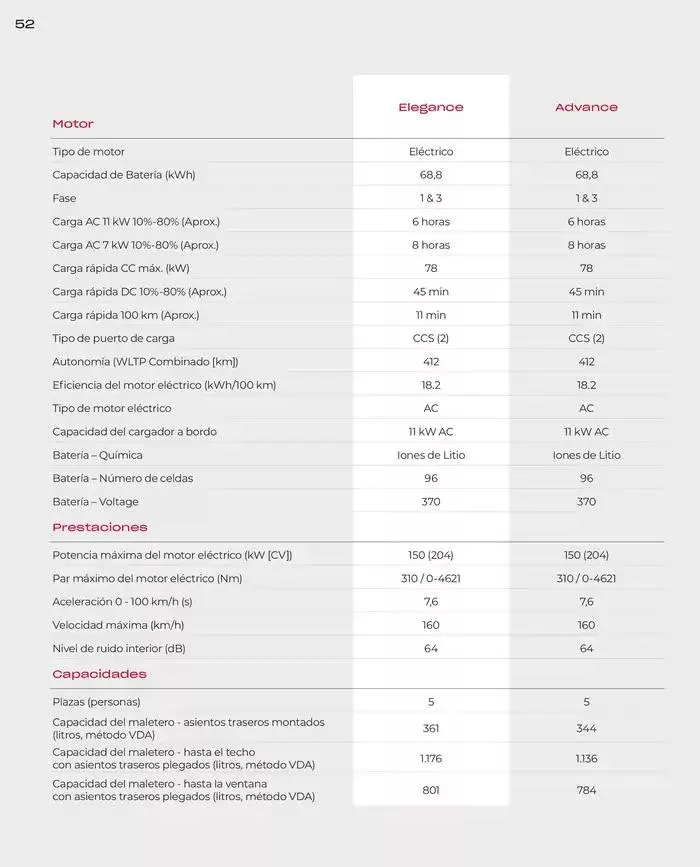 52

| Motor | Elegance | Advance |
|---|---|---|
| Tipo de motor | Eléctrico | Eléctrico |
| Capacidad de Batería (kWh) | 68,8 | 68,8 |
| Fase | 1 & 3 | 1 & 3 |
| Carga AC 11 kW 10%-80% (Aprox.) | 6 horas | 6 horas |
| Carga AC 7 kW 10%-80% (Aprox.) | 8 horas | 8 horas |
| Carga rápida CC máx. (kW) | 78 | 78 |
| Carga rápida DC 10%-80% (Aprox.) | 45 min | 45 min |
| Carga rápida 100 km (Aprox.) | 11 min | 11 min |
| Tipo de puerto de carga | CCS (2) | CCS (2) |
| Autonomía (WLTP Combinado [km]) | 412 | 412 |
| Eficiencia del motor eléctrico (kWh/100 km) | 18.2 | 18.2 |
| Tipo de motor eléctrico | AC | AC |
| Capacidad del cargador a bordo | 11 kW AC | 11 kW AC |
| Batería – Química | Iones de Litio | Iones de Litio |
| Batería – Número de celdas | 96 | 96 |
| Batería – Voltage | 370 | 370 |
| **Prestaciones** | | |
| Potencia máxima del motor eléctrico (kW [CV]) | 150 (204) | 150 (204) |
| Par máximo del motor eléctrico (Nm) | 310 / 0-4621 | 310 / 0-4621 |
| Aceleración 0 - 100 km/h (s) | 7,6 | 7,6 |
| Velocidad máxima (km/h) | 160 | 160 |
| Nivel de ruido interior (dB) | 64 | 64 |
| **Capacidades** | | |
| Plazas (personas) | 5 | 5 |
| Capacidad del maletero - asientos traseros montados (litros, método VDA) | 361 | 344 |
| Capacidad del maletero - hasta el techo con asientos traseros plegados (litros, método VDA) | 1.176 | 1.136 |
| Capacidad del maletero - hasta la ventana con asientos traseros plegados (litros, método VDA) | 801 | 784 |